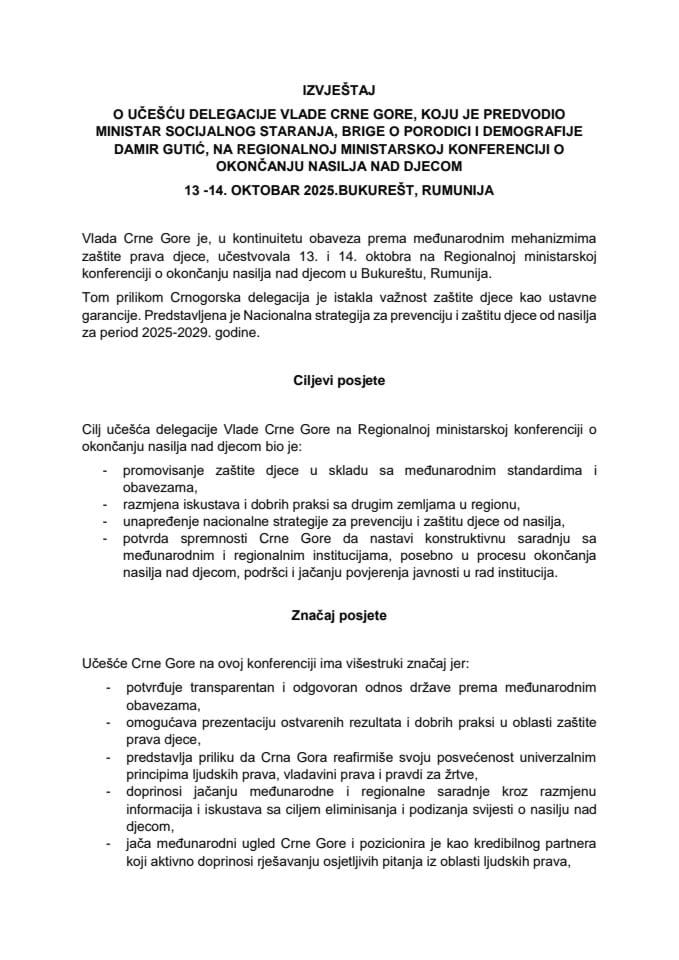 IZVJEŠTAJ
O UČEŠĆU DELEGACIJE VLADE CRNE GORE, KOJU JE PREDVODIO MINISTAR SOCIJALNOG STARANJA, BRIGE O PORODICI I DEMOGRAFIJE DAMIR GUTIĆ, NA REGIONALNOJ MINISTARSKOJ KONFERENCIJI O OKONČANJU NASILJA NAD DJECOM
13 -14. OKTOBAR 2025.BUKUREŠT, RUMUNIJA

Vlada Crne Gore je, u kontinuitetu obaveza prema međunarodnim mehanizmima zaštite prava djece, učestvovala 13. i 14. oktobra na Regionalnoj ministarskoj konferenciji o okončanju nasilja nad djecom u Bukureštu, Rumunija.

Tom prilikom Crnogorska delegacija je istakla važnost zaštite djece kao ustavne garancije. Predstavljena je Nacionalna strategija za prevenciju i zaštitu djece od nasilja za period 2025-2029. godine.

Ciljevi posjete

Cilj učešća delegacije Vlade Crne Gore na Regionalnoj ministarskoj konferenciji o okončanju nasilja nad djecom bio je:
- promovisanje zaštite djece u skladu sa međunarodnim standardima i obavezama,
- razmjena iskustava i dobrih praksi sa drugim zemljama u regionu,
- unapređenje nacionalne strategije za prevenciju i zaštitu djece od nasilja,
- potvrda spremnosti Crne Gore da nastavi konstruktivnu saradnju sa međunarodnim i regionalnim institucijama, posebno u procesu okončanja nasilja nad djecom, podršci i jačanju povjerenja javnosti u rad institucija.

Značaj posjete

Učešće Crne Gore na ovoj konferenciji ima višestruki značaj jer:
- potvrđuje transparentan i odgovoran odnos države prema međunarodnim obavezama,
- omogućava prezentaciju ostvarenih rezultata i dobrih praksi u oblasti zaštite prava djece,
- predstavlja priliku da Crna Gora reafirmiše svoju posvećenost univerzalnim principima ljudskih prava, vladavini prava i pravdi za žrtve,
- doprinosi jačanju međunarodne i regionalne saradnje kroz razmjenu informacija i iskustava sa ciljem eliminisanja i podizanja svijesti o nasilju nad djecom,
- jača međunarodni ugled Crne Gore i pozicionira je kao kredibilnog partnera koji aktivno doprinosi rješavanju osjetljivih pitanja iz oblasti ljudskih prava,